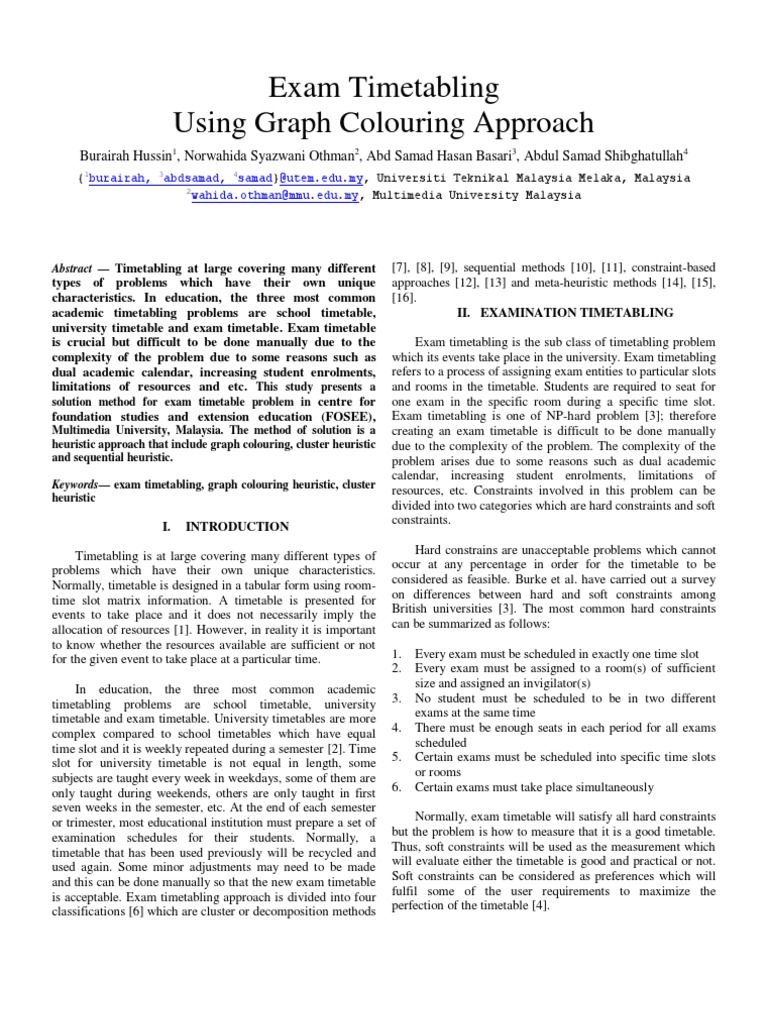 Exam Timetabling
Using Graph Colouring Approach

Burairah Hussin$^1$, Norwahida Syazwani Othman$^2$, Abd Samad Hasan Basari$^3$, Abdul Samad Shibghatullah$^4$

{$^1$burairah, $^3$abdsamad, $^4$samad}@utem.edu.my, Universiti Teknikal Malaysia Melaka, Malaysia
$^2$wahida.othman@mmu.edu.my, Multimedia University Malaysia

Abstract — Timetabling at large covering many different types of problems which have their own unique characteristics. In education, the three most common academic timetabling problems are school timetable, university timetable and exam timetable. Exam timetable is crucial but difficult to be done manually due to the complexity of the problem due to some reasons such as dual academic calendar, increasing student enrolments, limitations of resources and etc. This study presents a solution method for exam timetable problem in centre for foundation studies and extension education (FOSEE), Multimedia University, Malaysia. The method of solution is a heuristic approach that include graph colouring, cluster heuristic and sequential heuristic.

Keywords— exam timetabling, graph colouring heuristic, cluster heuristic

I. INTRODUCTION

Timetabling is at large covering many different types of problems which have their own unique characteristics. Normally, timetable is designed in a tabular form using room-time slot matrix information. A timetable is presented for events to take place and it does not necessarily imply the allocation of resources [1]. However, in reality it is important to know whether the resources available are sufficient or not for the given event to take place at a particular time.

In education, the three most common academic timetabling problems are school timetable, university timetable and exam timetable. University timetables are more complex compared to school timetables which have equal time slot and it is weekly repeated during a semester [2]. Time slot for university timetable is not equal in length, some subjects are taught every week in weekdays, some of them are only taught during weekends, others are only taught in first seven weeks in the semester, etc. At the end of each semester or trimester, most educational institution must prepare a set of examination schedules for their students. Normally, a timetable that has been used previously will be recycled and used again. Some minor adjustments may need to be made and this can be done manually so that the new exam timetable is acceptable. Exam timetabling approach is divided into four classifications [6] which are cluster or decomposition methods [7], [8], [9], sequential methods [10], [11], constraint-based approaches [12], [13] and meta-heuristic methods [14], [15], [16].

II. EXAMINATION TIMETABLING

Exam timetabling is the sub class of timetabling problem which its events take place in the university. Exam timetabling refers to a process of assigning exam entities to particular slots and rooms in the timetable. Students are required to seat for one exam in the specific room during a specific time slot. Exam timetabling is one of NP-hard problem [3]; therefore creating an exam timetable is difficult to be done manually due to the complexity of the problem. The complexity of the problem arises due to some reasons such as dual academic calendar, increasing student enrolments, limitations of resources, etc. Constraints involved in this problem can be divided into two categories which are hard constraints and soft constraints.

Hard constrains are unacceptable problems which cannot occur at any percentage in order for the timetable to be considered as feasible. Burke et al. have carried out a survey on differences between hard and soft constraints among British universities [3]. The most common hard constraints can be summarized as follows:

1. Every exam must be scheduled in exactly one time slot
2. Every exam must be assigned to a room(s) of sufficient size and assigned an invigilator(s)
3. No student must be scheduled to be in two different exams at the same time
4. There must be enough seats in each period for all exams scheduled
5. Certain exams must be scheduled into specific time slots or rooms
6. Certain exams must take place simultaneously

Normally, exam timetable will satisfy all hard constraints but the problem is how to measure that it is a good timetable. Thus, soft constraints will be used as the measurement which will evaluate either the timetable is good and practical or not. Soft constraints can be considered as preferences which will fulfil some of the user requirements to maximize the perfection of the timetable [4].